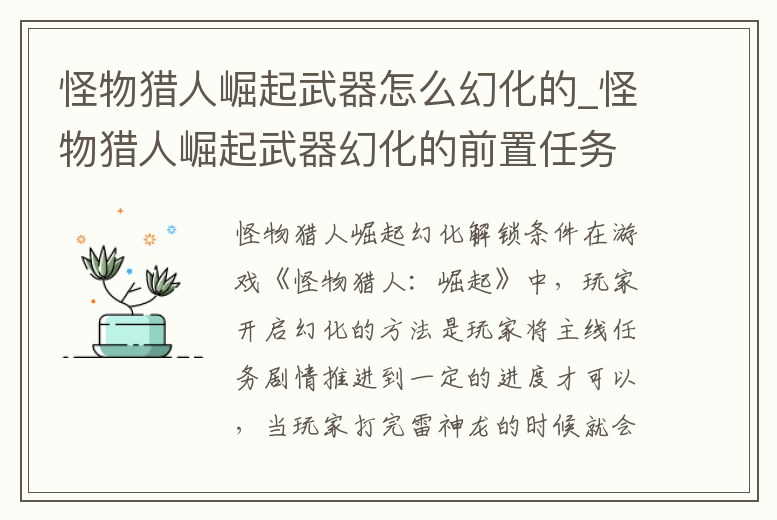 怪物猎人崛起武器怎么幻化的_怪物猎人崛起武器幻化的前置任务

怪物猎人崛起幻化解锁条件在游戏《怪物猎人：崛起》中，玩家开启幻化的方法是玩家将主线任务剧情推进到一定的进度才可以，当玩家打完雷神龙的时候就会